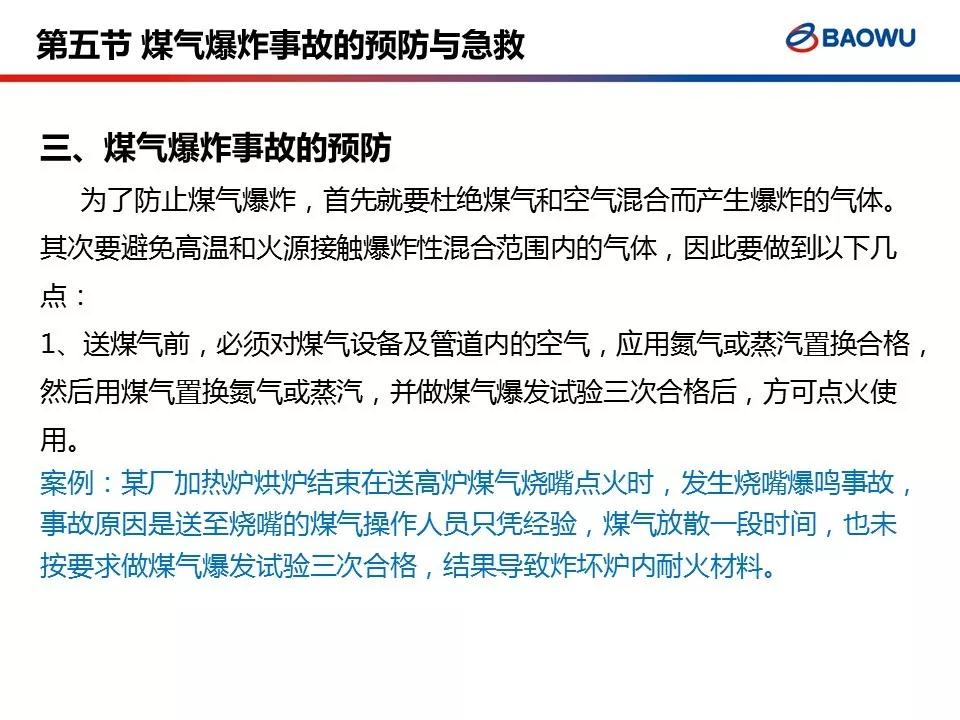 第五节 煤气爆炸事故的预防与急救

BAOWU

三、煤气爆炸事故的预防

为了防止煤气爆炸，首先就要杜绝煤气和空气混合而产生爆炸的气体。其次要避免高温和火源接触爆炸性混合范围内的气体，因此要做到以下几点：

1、送煤气前，必须对煤气设备及管道内的空气，应用氮气或蒸汽置换合格，然后用煤气置换氮气或蒸汽，并做煤气爆发试验三次合格后，方可点火使用。

案例：某厂加热炉烘炉结束在送高炉煤气烧嘴点火时，发生烧嘴爆鸣事故，事故原因是送至烧嘴的煤气操作人员只凭经验，煤气放散一段时间，也未按要求做煤气爆发试验三次合格，结果导致炸坏炉内耐火材料。